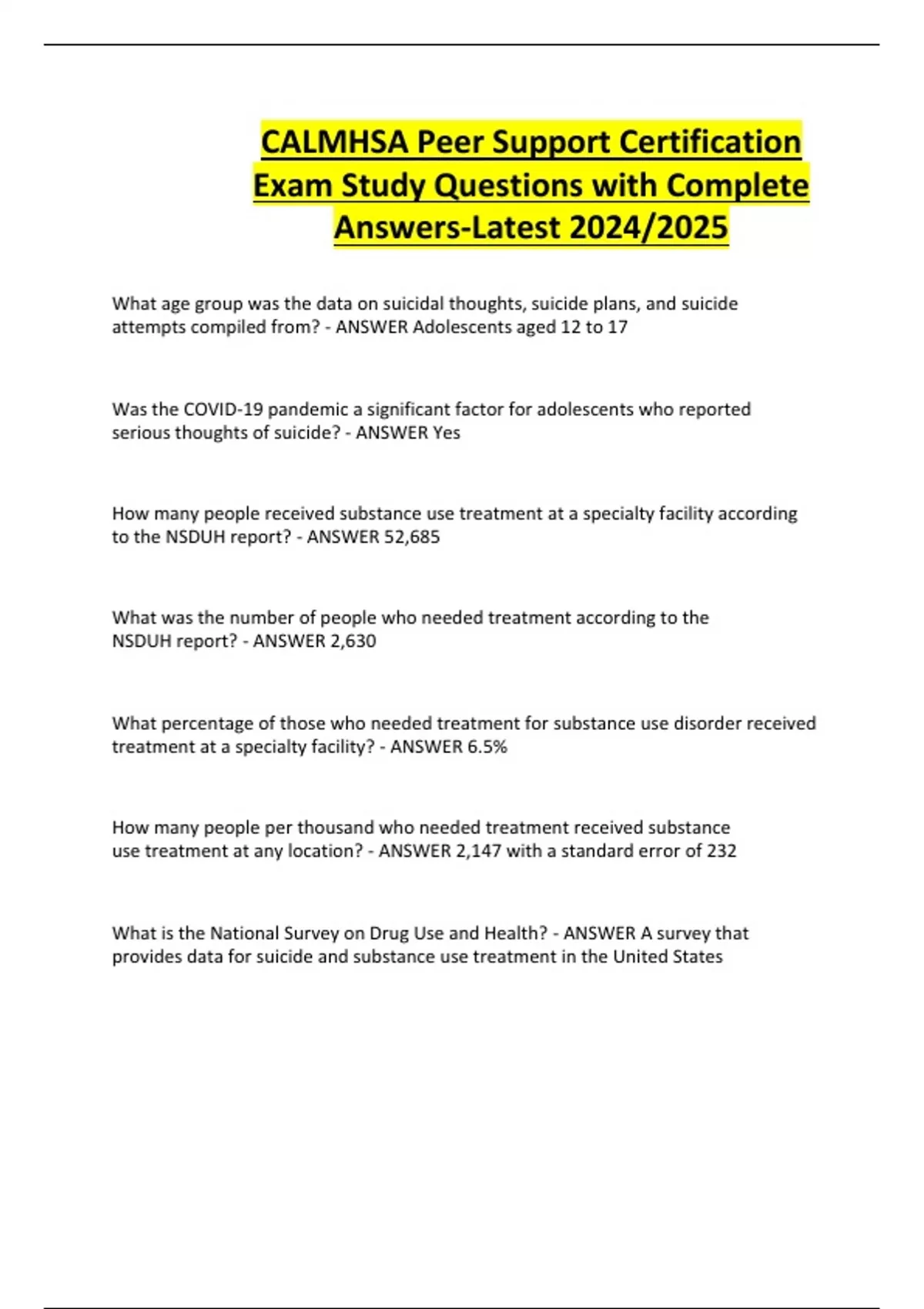 CALMHSA Peer Support Certification Exam Study Questions with Complete Answers-Latest 2024/2025

What age group was the data on suicidal thoughts, suicide plans, and suicide attempts compiled from? - ANSWER Adolescents aged 12 to 17

Was the COVID-19 pandemic a significant factor for adolescents who reported serious thoughts of suicide? - ANSWER Yes

How many people received substance use treatment at a specialty facility according to the NSDUH report? - ANSWER 52,685

What was the number of people who needed treatment according to the NSDUH report? - ANSWER 2,630

What percentage of those who needed treatment for substance use disorder received treatment at a specialty facility? - ANSWER 6.5%

How many people per thousand who needed treatment received substance use treatment at any location? - ANSWER 2,147 with a standard error of 232

What is the National Survey on Drug Use and Health? - ANSWER A survey that provides data for suicide and substance use treatment in the United States